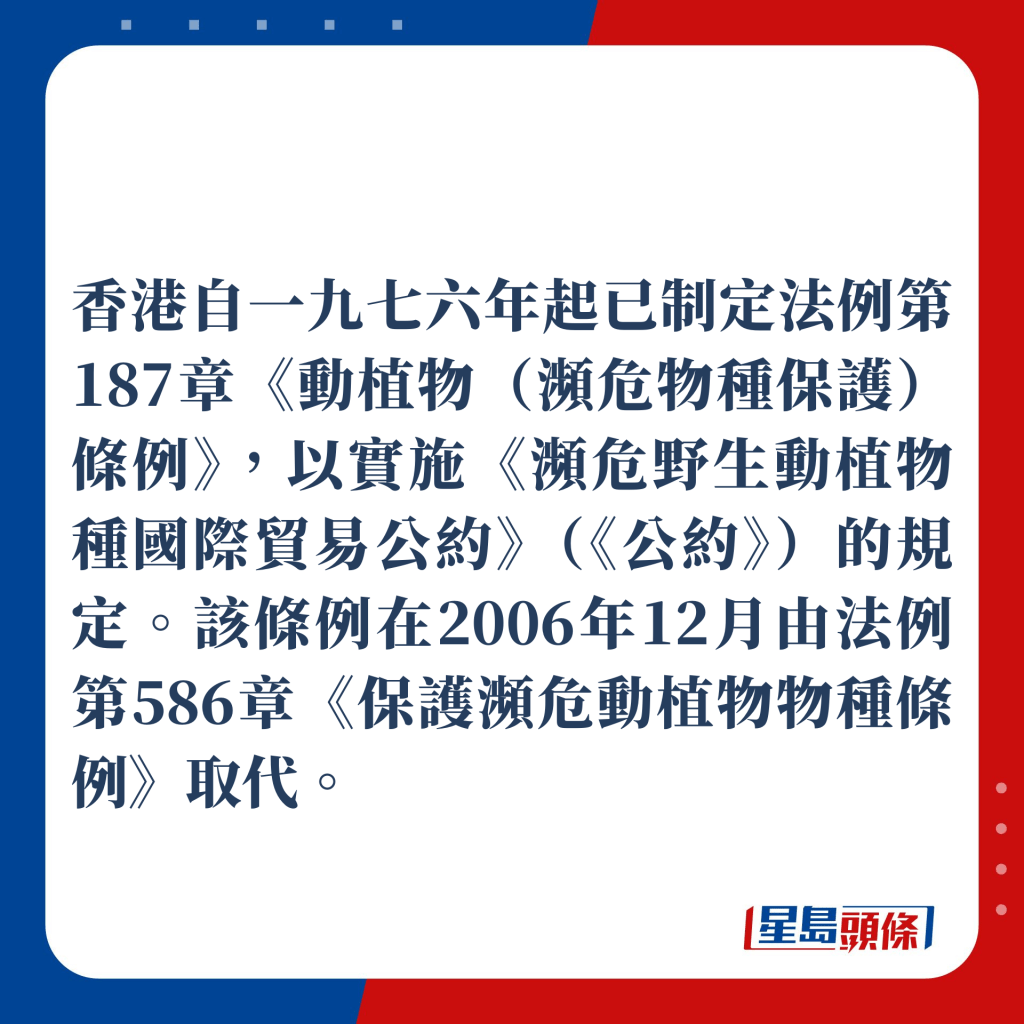 香港自一九七六年起已制定法例第187章《動植物（瀕危物種保護）條例》，以實施《瀕危野生動植物種國際貿易公約》（《公約》）的規定。該條例在2006年12月由法例第586章《保護瀕危動植物物種條例》取代。

星島頭條